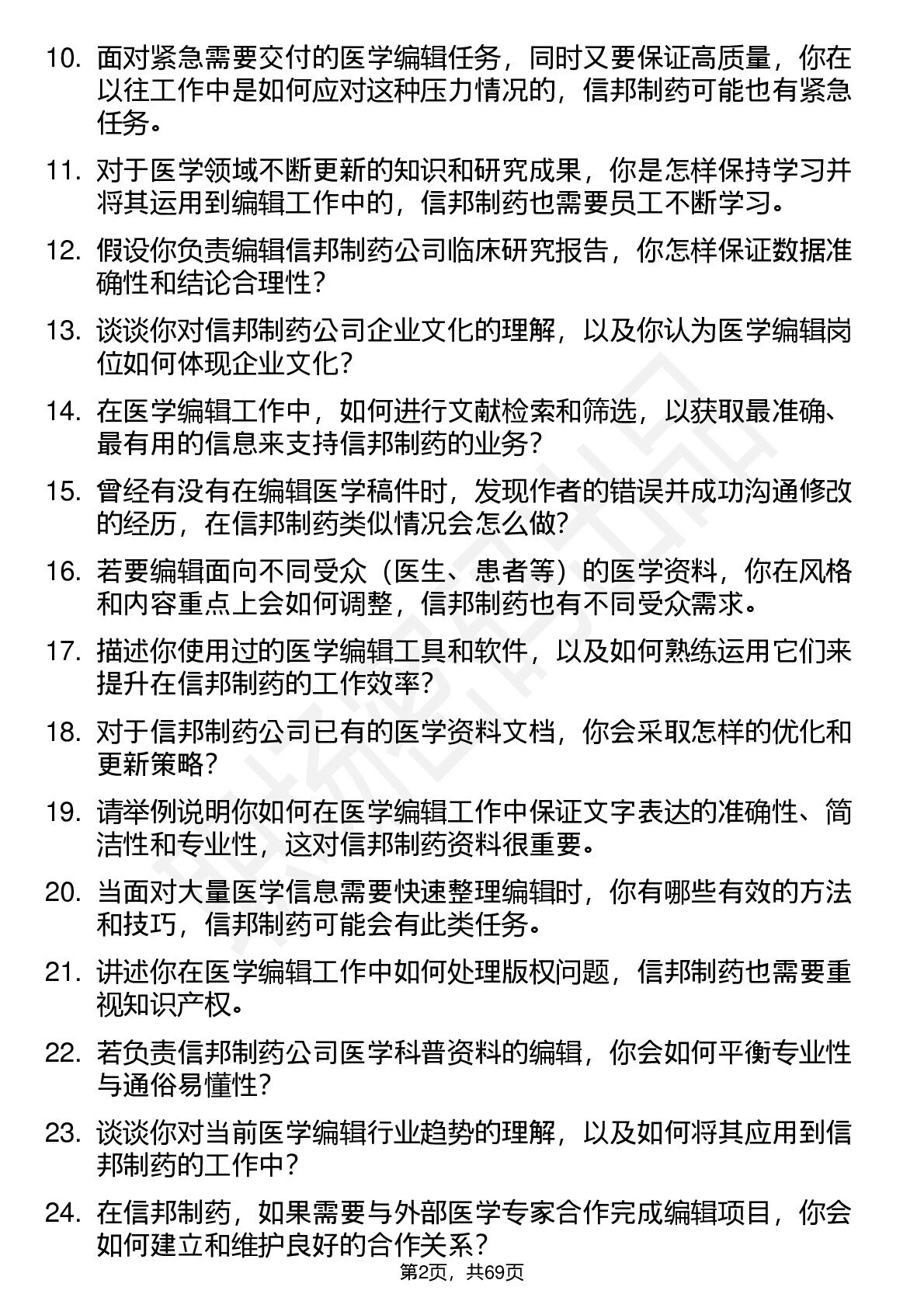 10. 面对紧急需要交付的医学编辑任务，同时又要保证高质量，你在以往工作中是如何应对这种压力情况的，信邦制药可能也有紧急任务。

11. 对于医学领域不断更新的知识和研究成果，你是怎样保持学习并将其运用到编辑工作中的，信邦制药也需要员工不断学习。

12. 假设你负责编辑信邦制药公司临床研究报告，你怎样保证数据准确性和结论合理性？

13. 谈谈你对信邦制药公司企业文化的理解，以及你认为医学编辑岗位如何体现企业文化？

14. 在医学编辑工作中，如何进行文献检索和筛选，以获取最准确、最有用的信息来支持信邦制药的业务？

15. 曾经有没有在编辑医学稿件时，发现作者的错误并成功沟通修改的经历，在信邦制药类似情况会怎么做？

16. 若要编辑面向不同受众（医生、患者等）的医学资料，你在风格和内容重点上会如何调整，信邦制药也有不同受众需求。

17. 描述你使用过的医学编辑工具和软件，以及如何熟练运用它们来提升在信邦制药的工作效率？

18. 对于信邦制药公司已有的医学资料文档，你会采取怎样的优化和更新策略？

19. 请举例说明你如何在医学编辑工作中保证文字表达的准确性、简洁性和专业性，这对信邦制药资料很重要。

20. 当面对大量医学信息需要快速整理编辑时，你有哪些有效的方法和技巧，信邦制药可能会有此类任务。

21. 讲述你在医学编辑工作中如何处理版权问题，信邦制药也需要重视知识产权。

22. 若负责信邦制药公司医学科普资料的编辑，你会如何平衡专业性与通俗易懂性？

23. 谈谈你对当前医学编辑行业趋势的理解，以及如何将其应用到信邦制药的工作中？

24. 在信邦制药，如果需要与外部医学专家合作完成编辑项目，你会如何建立和维护良好的合作关系？

第2页，共69页